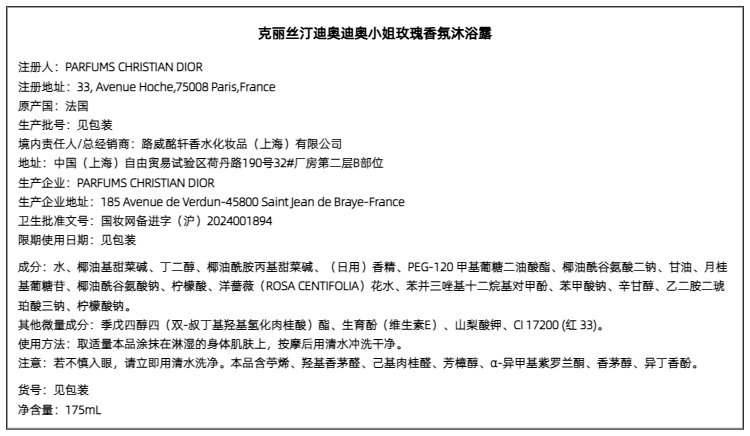 克丽丝汀迪奥迪奥小姐玫瑰香氛沐浴露

注册人：PARFUMS CHRISTIAN DIOR
注册地址：33, Avenue Hoche,75008 Paris,France
原产国：法国
生产批号：见包装
境内责任人/总经销商：路威酩轩香水化妆品（上海）有限公司
地址：中国（上海）自由贸易试验区荷丹路190号32#厂房第二层B部位
生产企业：PARFUMS CHRISTIAN DIOR
生产企业地址：185 Avenue de Verdun-45800 Saint Jean de Braye-France
卫生批准文号：国妆网备进字（沪）2024001894
限期使用日期：见包装

成分：水、椰油基甜菜碱、丁二醇、椰油酰胺丙基甜菜碱、（日用）香精、PEG-120 甲基葡糖二油酸酯、椰油酰谷氨酸二钠、甘油、月桂基葡糖苷、椰油酰谷氨酸钠、柠檬酸、洋蔷薇（ROSA CENTIFOLIA）花水、苯并三唑基十二烷基对甲酚、苯甲酸钠、辛甘醇、乙二胺二琥珀酸三钠、柠檬酸钠。
其他微量成分：季戊四醇四（双-叔丁基羟基氢化肉桂酸）酯、生育酚（维生素E）、山梨酸钾、CI 17200 (红 33)。
使用方法：取适量本品涂抹在淋湿的身体肌肤上，按摩后用清水冲洗干净。
注意：若不慎入眼，请立即用清水洗净。本品含苧烯、羟基香茅醛、己基肉桂醛、芳樟醇、α-异甲基紫罗兰酮、香茅醇、异丁香酚。

货号：见包装
净含量：175mL